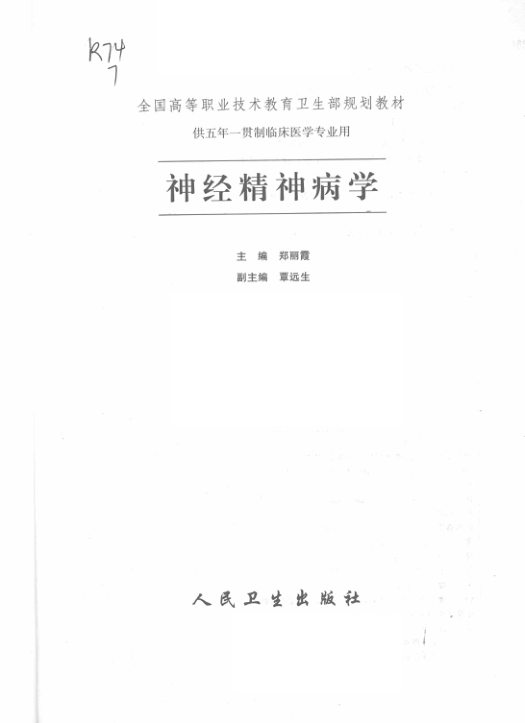 R74
7

全国高等职业技术教育卫生部规划教材

供五年一贯制临床医学专业用

神经精神病学

主 编 郑丽霞

副主编 覃远生

人民卫生出版社